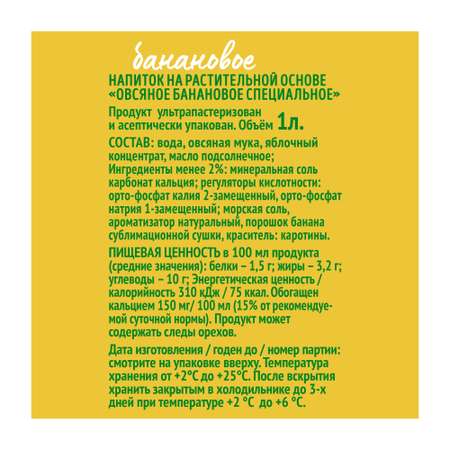 банановое

НАПИТОК НА РАСТИТЕЛЬНОЙ ОСНОВЕ «ОВСЯНОЕ БАНАНОВОЕ СПЕЦИАЛЬНОЕ»

Продукт ультрапастеризован и асептически упакован. Объём 1л.

СОСТАВ: вода, овсяная мука, яблочный концентрат, масло подсолнечное; Ингредиенты менее 2%: минеральная соль карбонат кальция; регуляторы кислотности: орто-фосфат калия 2-замещенный, орто-фосфат натрия 1-замещенный; морская соль, ароматизатор натуральный, порошок банана сублимационной сушки, краситель: каротины.

ПИЩЕВАЯ ЦЕННОСТЬ в 100 мл продукта (средние значения): белки – 1,5 г; жиры – 3,2 г; углеводы – 10 г; Энергетическая ценность / калорийность 310 кДж / 75 ккал. Обогащен кальцием 150 мг/ 100 мл (15% от рекомендуемой суточной нормы). Продукт может содержать следы орехов.

Дата изготовления / годен до / номер партии: смотрите на упаковке вверху. Температура хранения от +2°C до +25°C. После вскрытия хранить закрытым в холодильнике до 3-х дней при температуре +2 °C до +6 °C.